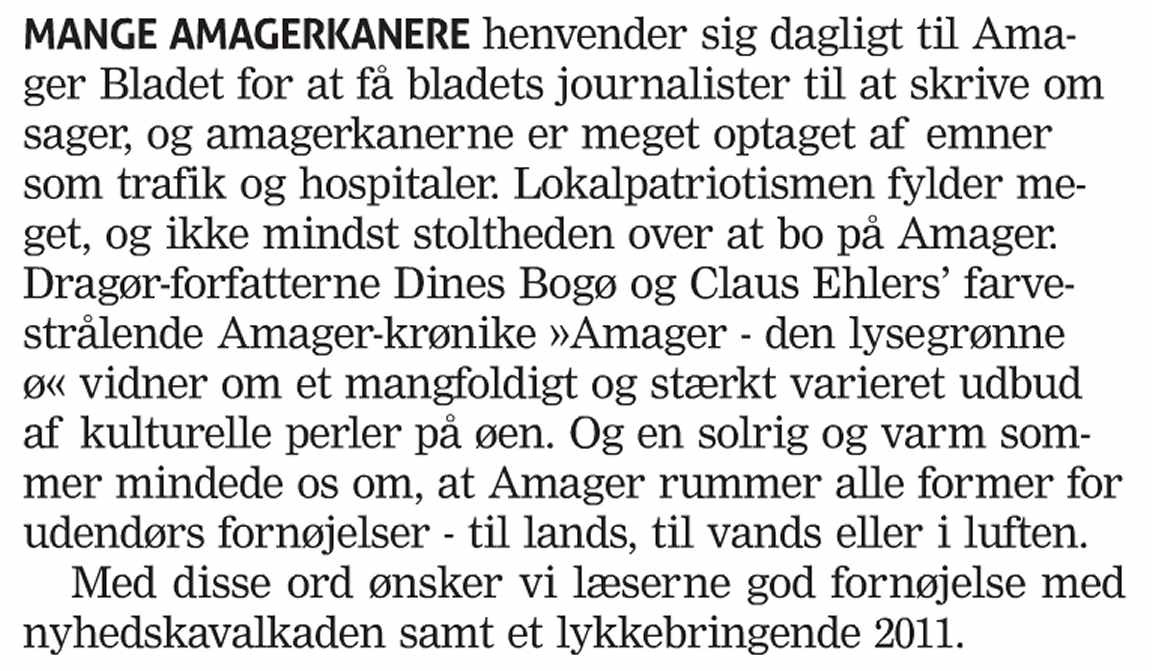 MANGE AMAGERKANERE henvender sig dagligt til Amager Bladet for at få bladets journalister til at skrive om sager, og amagerkanerne er meget optaget af emner som trafik og hospitaler. Lokalpatriotismen fylder meget, og ikke mindst stoltheden over at bo på Amager. Dragør-forfatterne Dines Bogø og Claus Ehlers' farvestrålende Amager-krønike »Amager - den lysegrønne ø« vidner om et mangfoldigt og stærkt varieret udbud af kulturelle perler på øen. Og en solrig og varm sommer mindede os om, at Amager rummer alle former for udendørs fornøjelser - til lands, til vands eller i luften.

Med disse ord ønsker vi læserne god fornøjelse med nyhedskavalkaden samt et lykkebringende 2011.